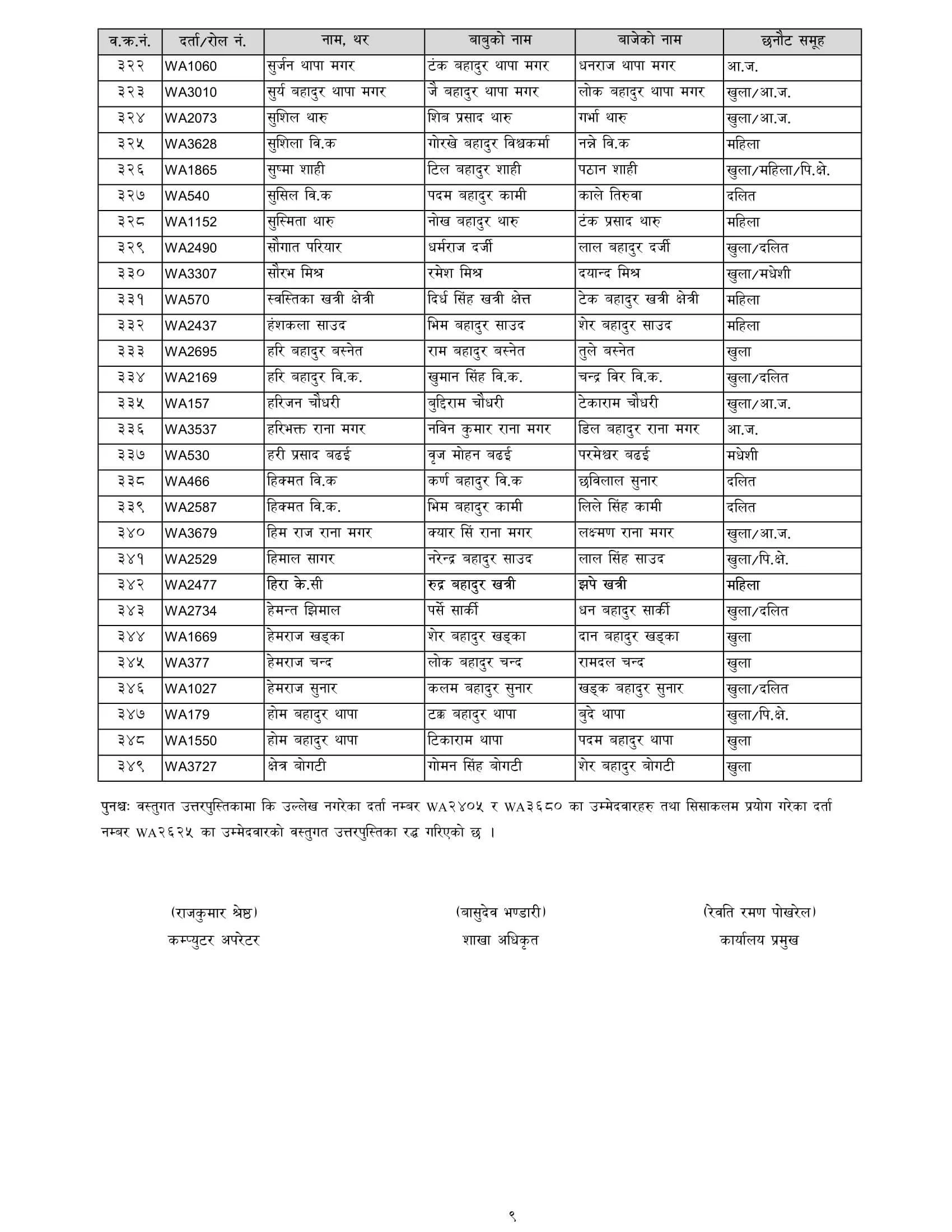 | व.क.नं. | दर्ता/रोल नं. | नाम, थर | बाबुको नाम | बाजेको नाम | छनौट समूह |
|---|---|---|---|---|---|
| ३२२ | WA1060 | सुर्जन थापा मगर | टंक बहादुर थापा मगर | धनराज थापा मगर | आ.ज. |
| ३२३ | WA3010 | सुर्य बहादुर थापा मगर | जै बहादुर थापा मगर | लोक बहादुर थापा मगर | खुला/आ.ज. |
| ३२४ | WA2073 | सुशिल थारु | शिब प्रसाद थारु | गर्भा थारु | खुला/आ.ज. |
| ३२५ | WA3628 | सुशिला वि.क | गोरखे बहादुर विश्वकर्मा | नन्ने वि.क | महिला |
| ३२६ | WA1865 | सुष्मा शाही | टिल बहादुर शाही | पठान शाही | खुला/महिला/पि.क्षे. |
| ३२७ | WA540 | सुसिल वि.क | पदम बहादुर कामी | काले तिरुवा | दलित |
| ३२८ | WA1152 | सुस्मिता थारु | नोख बहादुर थारु | टंक प्रसाद थारु | महिला |
| ३२९ | WA2490 | सौगात परियार | धर्मराज दर्जी | लाल बहादुर दर्जी | खुला/दलित |
| ३३० | WA3307 | सौरभ मिश्र | रमेश मिश्र | दयान्द मिश्र | खुला/मधेशी |
| ३३१ | WA570 | स्वस्तिका खत्री क्षेत्री | दिर्घ सिंह खत्री क्षेत्त | टेक बहादुर खत्री क्षेत्री | महिला |
| ३३२ | WA2437 | हंशकला साउद | भिम बहादुर साउद | शेर बहादुर साउद | महिला |
| ३३३ | WA2695 | हरि बहादुर बस्नेत | राम बहादुर बस्नेत | तुले बस्नेत | खुला |
| ३३४ | WA2169 | हरि बहादुर वि.क. | खुमान सिंह वि.क. | चन्द्र विर वि.क. | खुला/दलित |
| ३३५ | WA157 | हरिजन चौधरी | बुद्दिराम चौधरी | टेकाराम चौधरी | खुला/आ.ज. |
| ३३६ | WA3537 | हरिभक्त राना मगर | नविन कुमार राना मगर | डिल बहादुर राना मगर | आ.ज. |
| ३३७ | WA530 | हरी प्रसाद बढई | वृज मोहन बढई | परमेश्वर बढई | मधेशी |
| ३३८ | WA466 | हिक्मत वि.क | कर्ण बहादुर वि.क | छविलाल सुनार | दलित |
| ३३९ | WA2587 | हिक्मत वि.क. | भिम बहादुर कामी | लिले सिंह कामी | दलित |
| ३४० | WA3679 | हिम राज राना मगर | क्यार सिं राना मगर | लक्ष्मण राना मगर | खुला/आ.ज. |
| ३४१ | WA2529 | हिमाल सागर | नरेन्द्र बहादुर साउद | लाल सिंह साउद | खुला/पि.क्षे. |
| ३४२ | WA2477 | हिरा के.सी | रुद्र बहादुर खत्री | झपे खत्री | महिला |
| ३४३ | WA2734 | हेमन्त झिमाल | पर्से सार्की | धन बहादुर सार्की | खुला/दलित |
| ३४४ | WA1669 | हेमराज खड्का | शेर बहादुर खड्का | दान बहादुर खड्का | खुला |
| ३४५ | WA377 | हेमराज चन्द | लोक बहादुर चन्द | रामदल चन्द | खुला |
| ३४६ | WA1027 | हेमराज सुनार | कलम बहादुर सुनार | खड्क बहादुर सुनार | खुला/दलित |
| ३४७ | WA179 | होम बहादुर थापा | टक्क बहादुर थापा | बुदे थापा | खुला/पि.क्षे. |
| ३४८ | WA1550 | होम बहादुर थापा | टिकाराम थापा | पदम बहादुर थापा | खुला |
| ३४९ | WA3727 | क्षेत्र बोगटी | गोमन सिंह बोगटी | शेर बहादुर बोगटी | खुला |

पुनश्चः वस्तुगत उत्तरपुस्तिकामा कि उल्लेख नगरेका दर्ता नम्बर WA२४०५ र WA३६८० का उम्मेदवारहरु तथा सिसाकलम प्रयोग गरेका दर्ता नम्बर WA२६२५ का उम्मेदवारको वस्तुगत उत्तरपुस्तिका रद्ध गरिएको छ ।

(राजकुमार श्रेष्ठ)
कम्प्युटर अपरेटर

(बासुदेव भण्डारी)
शाखा अधिकृत

(रेवति रमण पोखरेल)
कार्यालय प्रमुख

९